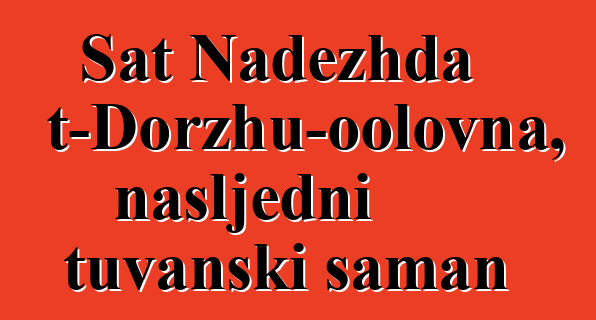 Sat Nadezhda t-Dorzhu-oolovna, nasljedni tuvanski saman